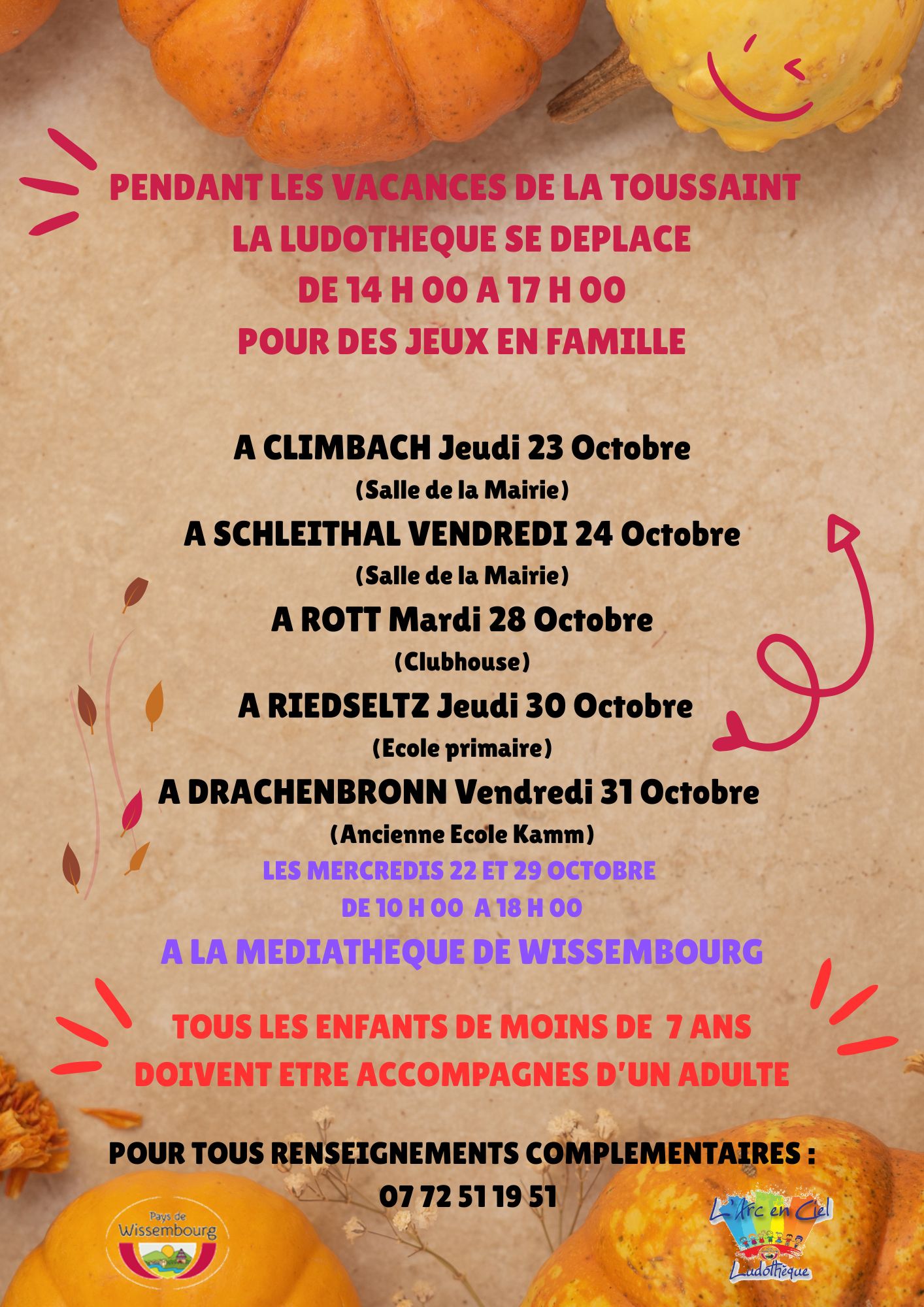 PENDANT LES VACANCES DE LA TOUSSAINT
LA LUDOTHEQUE SE DEPLACE
DE 14 H 00 A 17 H 00
POUR DES JEUX EN FAMILLE

A CLIMBACH Jeudi 23 Octobre
(Salle de la Mairie)
A SCHLEITHAL VENDREDI 24 Octobre
(Salle de la Mairie)
A ROTT Mardi 28 Octobre
(Clubhouse)
A RIEDSELTZ Jeudi 30 Octobre
(Ecole primaire)
A DRACHENBRONN Vendredi 31 Octobre
(Ancienne Ecole Kamm)
LES MERCREDIS 22 ET 29 OCTOBRE
DE 10 H 00 A 18 H 00
A LA MEDIATHEQUE DE WISSEMBOURG

TOUS LES ENFANTS DE MOINS DE 7 ANS
DOIVENT ETRE ACCOMPAGNES D'UN ADULTE

POUR TOUS RENSEIGNEMENTS COMPLEMENTAIRES :
07 72 51 19 51

Pays de Wissembourg

L'Arc en Ciel
Ludothèque